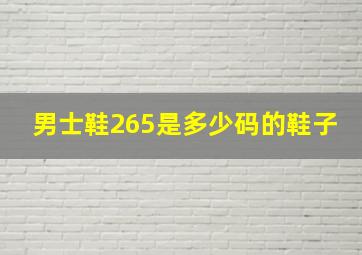 男士鞋265是多少码的鞋子